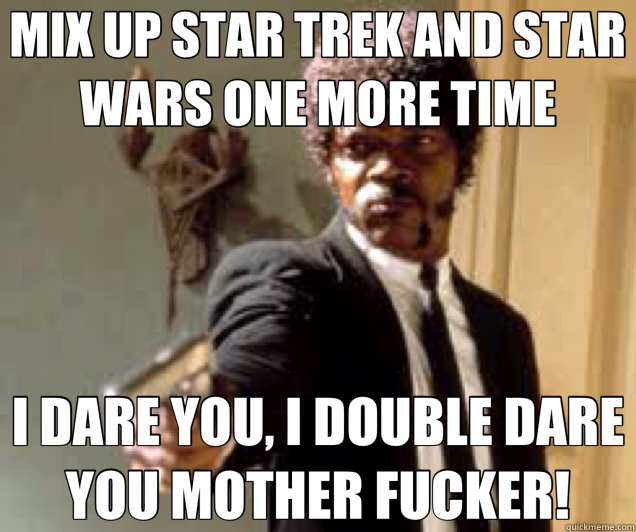 MIX UP STAR TREK AND STAR WARS ONE MORE TIME

I DARE YOU, I DOUBLE DARE YOU MOTHER FUCKER!

quickmeme.com